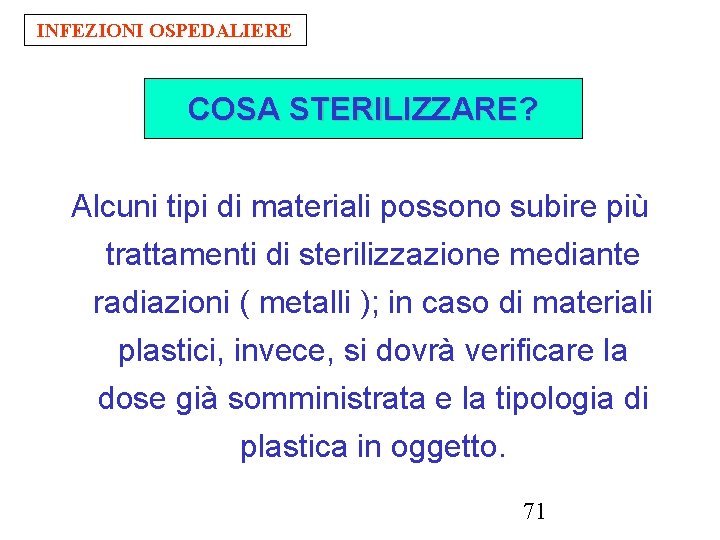 INFEZIONI OSPEDALIERE

COSA STERILIZZARE?

Alcuni tipi di materiali possono subire più trattamenti di sterilizzazione mediante radiazioni ( metalli ); in caso di materiali plastici, invece, si dovrà verificare la dose già somministrata e la tipologia di plastica in oggetto.

71